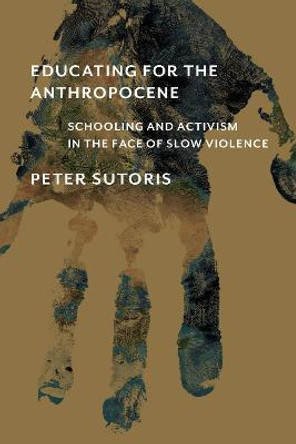 EDUCATING FOR THE ANTHROPOCENE

SCHOOLING AND ACTIVISM IN THE FACE OF SLOW VIOLENCE

PETER SUTORIS